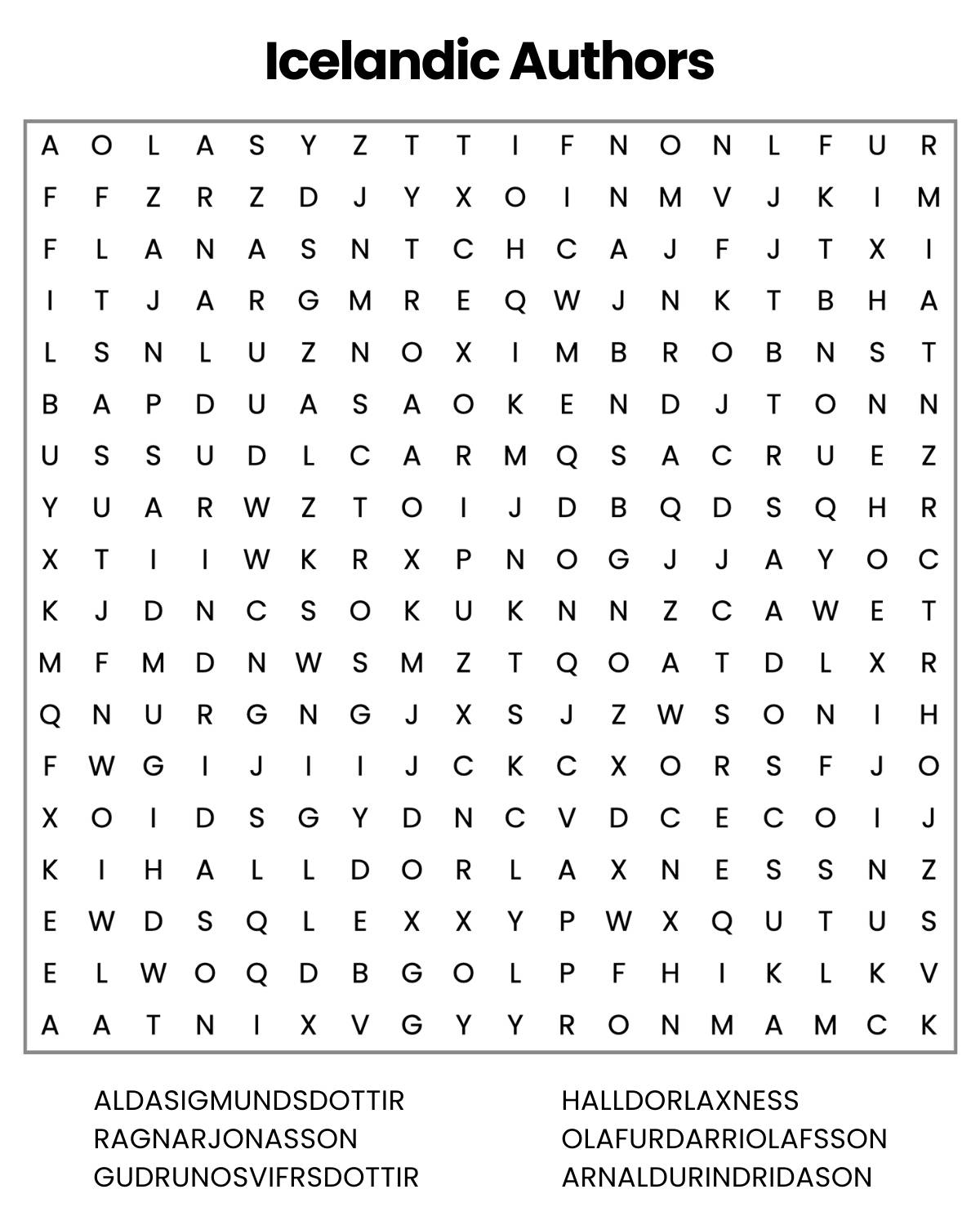 Icelandic Authors

A O L A S Y Z T T I F N O N L F U R
F F Z R Z D J Y X O I N M V J K I M
F L A N A S N T C H C A J F J T X I
I T J A R G M R E Q W J N K T B H A
L S N L U Z N O X I M B R O B N S T
B A P D U A S A O K E N D J T O N N
U S S U D L C A R M Q S A C R U E Z
Y U A R W Z T O I J D B Q D S Q H R
X T I I W K R X P N O G J J A Y O C
K J D N C S O K U K N N Z C A W E T
M F M D N W S M Z T Q O A T D L X R
Q N U R G N G J X S J Z W S O N I H
F W G I J I I J C K C X O R S F J O
X O I D S G Y D N C V D C E C O I J
K I H A L L D O R L A X N E S S N Z
E W D S Q L E X X Y P W X Q U T U S
E L W O Q D B G O L P F H I K L K V
A A T N I X V G Y Y R O N M A M C K

ALDASIGMUNDSDOTTIR
RAGNARJONASSON
GUDRUNOSVIFRSDOTTIR

HALLDORLAXNESS
OLAFURDARRIOLAFSSON
ARNALDURINDRIDASON